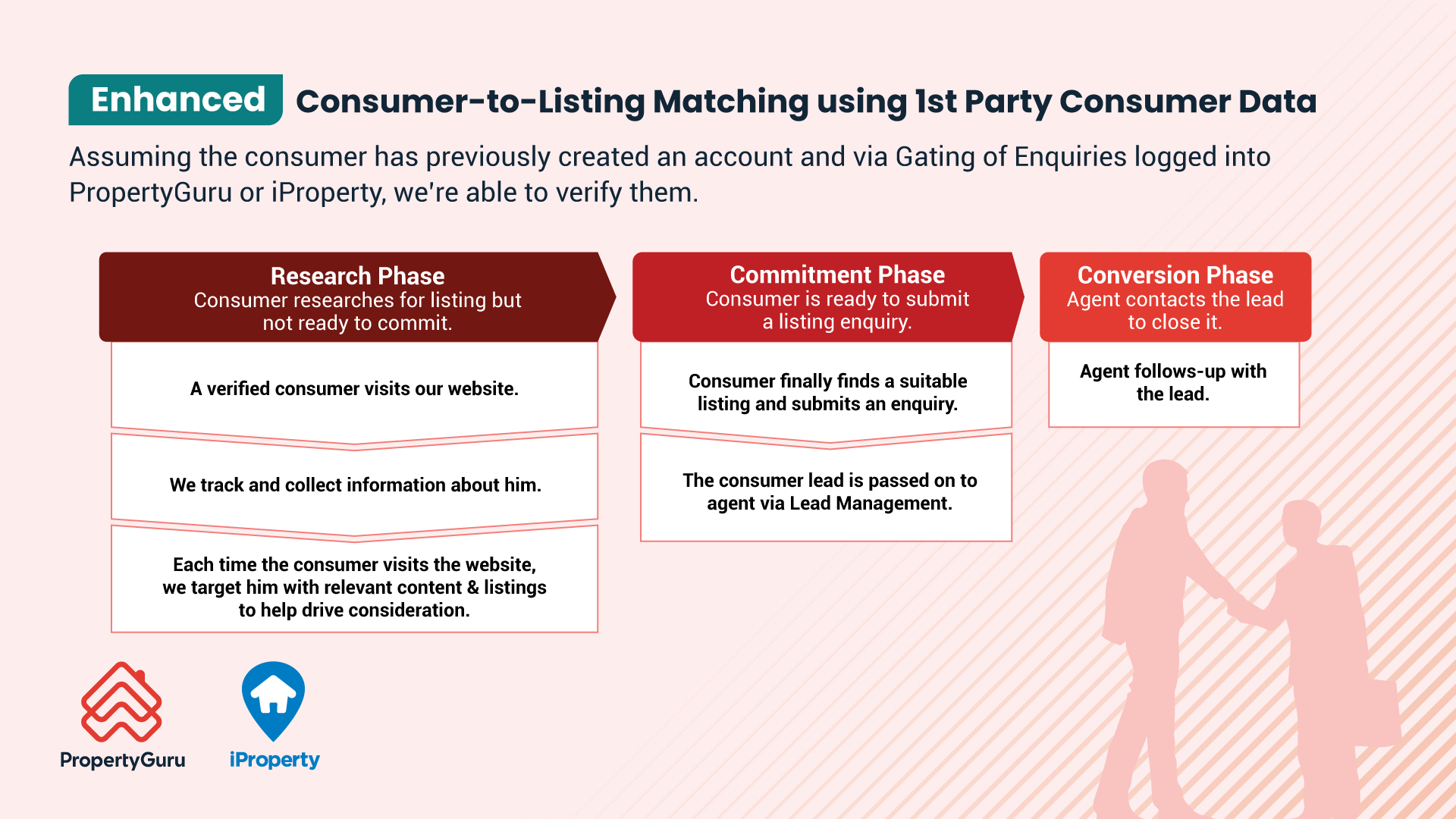 Enhanced Consumer-to-Listing Matching using 1st Party Consumer Data

Assuming the consumer has previously created an account and via Gating of Enquiries logged into PropertyGuru or iProperty, we're able to verify them.

Research Phase
Consumer researches for listing but not ready to commit.

A verified consumer visits our website.

We track and collect information about him.

Each time the consumer visits the website, we target him with relevant content & listings to help drive consideration.

Commitment Phase
Consumer is ready to submit a listing enquiry.

Consumer finally finds a suitable listing and submits an enquiry.

The consumer lead is passed on to agent via Lead Management.

Conversion Phase
Agent contacts the lead to close it.

Agent follows-up with the lead.

PropertyGuru

iProperty